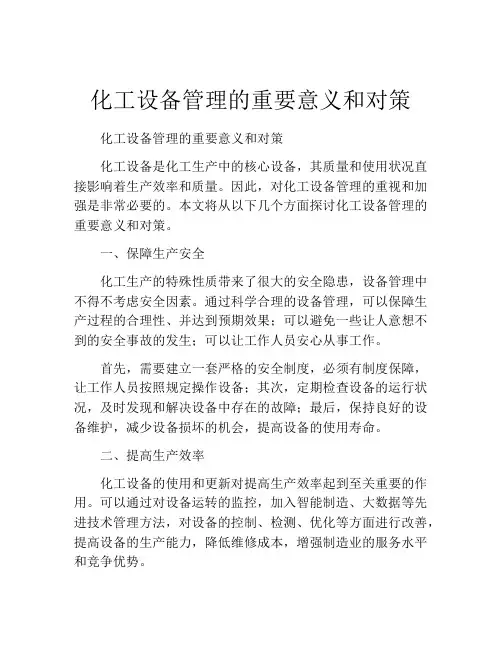 化工设备管理的重要意义和对策

化工设备管理的重要意义和对策

化工设备是化工生产中的核心设备，其质量和使用状况直接影响着生产效率和质量。因此，对化工设备管理的重视和加强是非常必要的。本文将从以下几个方面探讨化工设备管理的重要意义和对策。

一、保障生产安全

化工生产的特殊性质带来了很大的安全隐患，设备管理中不得不考虑安全因素。通过科学合理的设备管理，可以保障生产过程的合理性、并达到预期效果；可以避免一些让人意想不到的安全事故的发生；可以让工作人员安心从事工作。

首先，需要建立一套严格的安全制度，必须有制度保障，让工作人员按照规定操作设备；其次，定期检查设备的运行状况，及时发现和解决设备中存在的故障；最后，保持良好的设备维护，减少设备损坏的机会，提高设备的使用寿命。

二、提高生产效率

化工设备的使用和更新对提高生产效率起到至关重要的作用。可以通过对设备运转的监控，加入智能制造、大数据等先进技术管理方法，对设备的控制、检测、优化等方面进行改善，提高设备的生产能力，降低维修成本，增强制造业的服务水平和竞争优势。